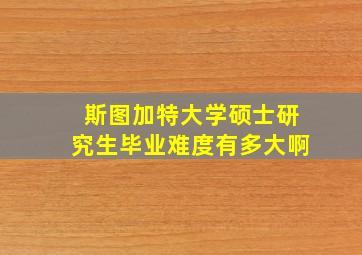 斯图加特大学硕士研究生毕业难度有多大啊